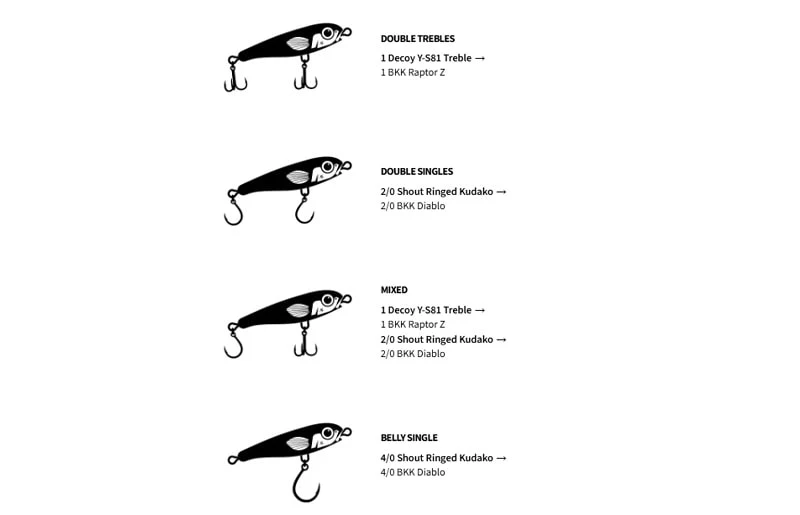 DOUBLE TREBLES

1 Decoy Y-S81 Treble →
1 BKK Raptor Z

DOUBLE SINGLES

2/0 Shout Ringed Kudako →
2/0 BKK Diablo

MIXED

1 Decoy Y-S81 Treble →
1 BKK Raptor Z
2/0 Shout Ringed Kudako →
2/0 BKK Diablo

BELLY SINGLE

4/0 Shout Ringed Kudako →
4/0 BKK Diablo